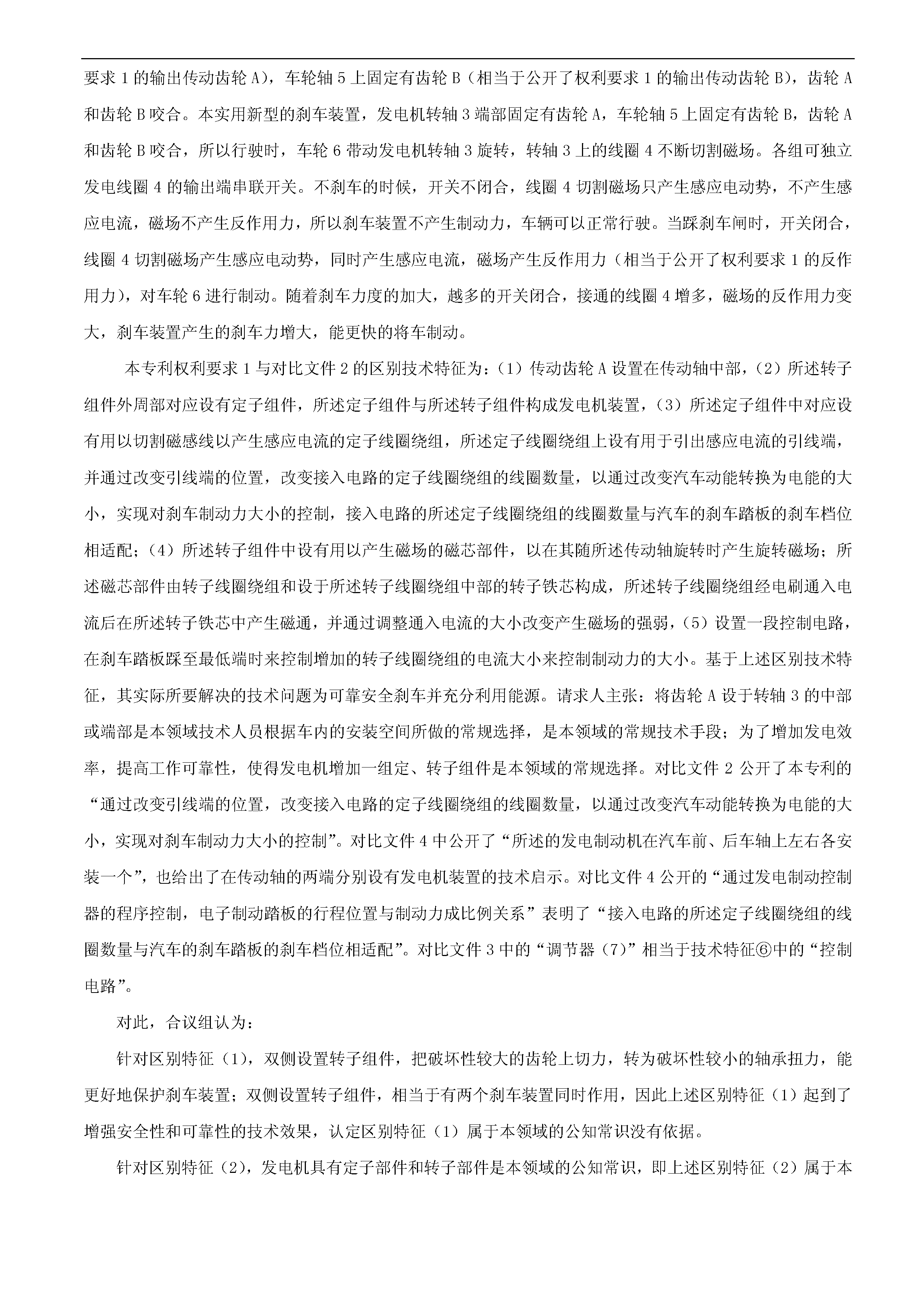 要求 1 的输出传动齿轮 A），车轮轴 5 上固定有齿轮 B（相当于公开了权利要求 1 的输出传动齿轮 B），齿轮 A 和齿轮 B 咬合。本实用新型的刹车装置，发电机转轴 3 端部固定有齿轮 A，车轮轴 5 上固定有齿轮 B，齿轮 A 和齿轮 B 咬合，所以行驶时，车轮 6 带动发电机转轴 3 旋转，转轴 3 上的线圈 4 不断切割磁场。各组可独立发电线圈 4 的输出端串联开关。不刹车的时候，开关不闭合，线圈 4 切割磁场只产生感应电动势，不产生感应电流，磁场不产生反作用力，所以刹车装置不产生制动力，车辆可以正常行驶。当踩刹车闸时，开关闭合，线圈 4 切割磁场产生感应电动势，同时产生感应电流，磁场产生反作用力（相当于公开了权利要求 1 的反作用力），对车轮 6 进行制动。随着刹车力度的加大，越多的开关闭合，接通的线圈 4 增多，磁场的反作用力变大，刹车装置产生的刹车力增大，能更快的将车制动。

本专利权利要求 1 与对比文件 2 的区别技术特征为：（1）传动齿轮 A 设置在传动轴中部，（2）所述转子组件外周部对应设有定子组件，所述定子组件与所述转子组件构成发电机装置，（3）所述定子组件中对应设有用以切割磁感线以产生感应电流的定子线圈绕组，所述定子线圈绕组上设有用于引出感应电流的引线端，并通过改变引线端的位置，改变接入电路的定子线圈绕组的线圈数量，以通过改变汽车动能转换为电能的大小，实现对刹车制动力大小的控制，接入电路的所述定子线圈绕组的线圈数量与汽车的刹车踏板的刹车档位相适配；（4）所述转子组件中设有用以产生磁场的磁芯部件，以在其随所述传动轴旋转时产生旋转磁场；所述磁芯部件由转子线圈绕组和设于所述转子线圈绕组中部的转子铁芯构成，所述转子线圈绕组经电刷通入电流后在所述转子铁芯中产生磁通，并通过调整通入电流的大小改变产生磁场的强弱，（5）设置一段控制电路，在刹车踏板踩至最低端时来控制增加的转子线圈绕组的电流大小来控制制动力的大小。基于上述区别技术特征，其实际所要解决的技术问题为可靠安全刹车并充分利用能源。请求人主张：将齿轮 A 设于转轴 3 的中部或端部是本领域技术人员根据车内的安装空间所做的常规选择，是本领域的常规技术手段；为了增加发电效率，提高工作可靠性，使得发电机增加一组定、转子组件是本领域的常规选择。对比文件 2 公开了本专利的“通过改变引线端的位置，改变接入电路的定子线圈绕组的线圈数量，以通过改变汽车动能转换为电能的大小，实现对刹车制动力大小的控制”。对比文件 4 中公开了“所述的发电制动机在汽车前、后车轴上左右各安装一个”，也给出了在传动轴的两端分别设有发电机装置的技术启示。对比文件 4 公开的“通过发电制动控制器的程序控制，电子制动踏板的行程位置与制动力成比例关系”表明了“接入电路的所述定子线圈绕组的线圈数量与汽车的刹车踏板的刹车档位相适配”。对比文件 3 中的“调节器（7）”相当于技术特征⑥中的“控制电路”。

对此，合议组认为：

针对区别特征（1），双侧设置转子组件，把破坏性较大的齿轮上切力，转为破坏性较小的轴承扭力，能更好地保护刹车装置；双侧设置转子组件，相当于有两个刹车装置同时作用，因此上述区别特征（1）起到了增强安全性和可靠性的技术效果，认定区别特征（1）属于本领域的公知常识没有依据。

针对区别特征（2），发电机具有定子部件和转子部件是本领域的公知常识，即上述区别特征（2）属于本